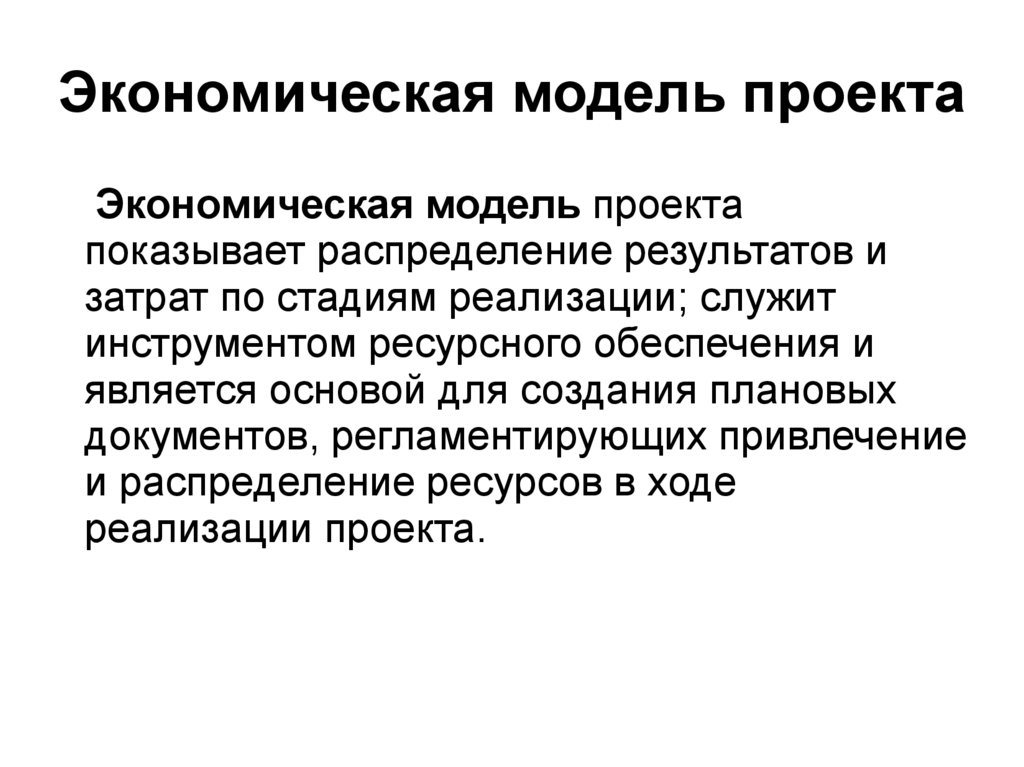 Экономическая модель проекта

Экономическая модель проекта показывает распределение результатов и затрат по стадиям реализации; служит инструментом ресурсного обеспечения и является основой для создания плановых документов, регламентирующих привлечение и распределение ресурсов в ходе реализации проекта.